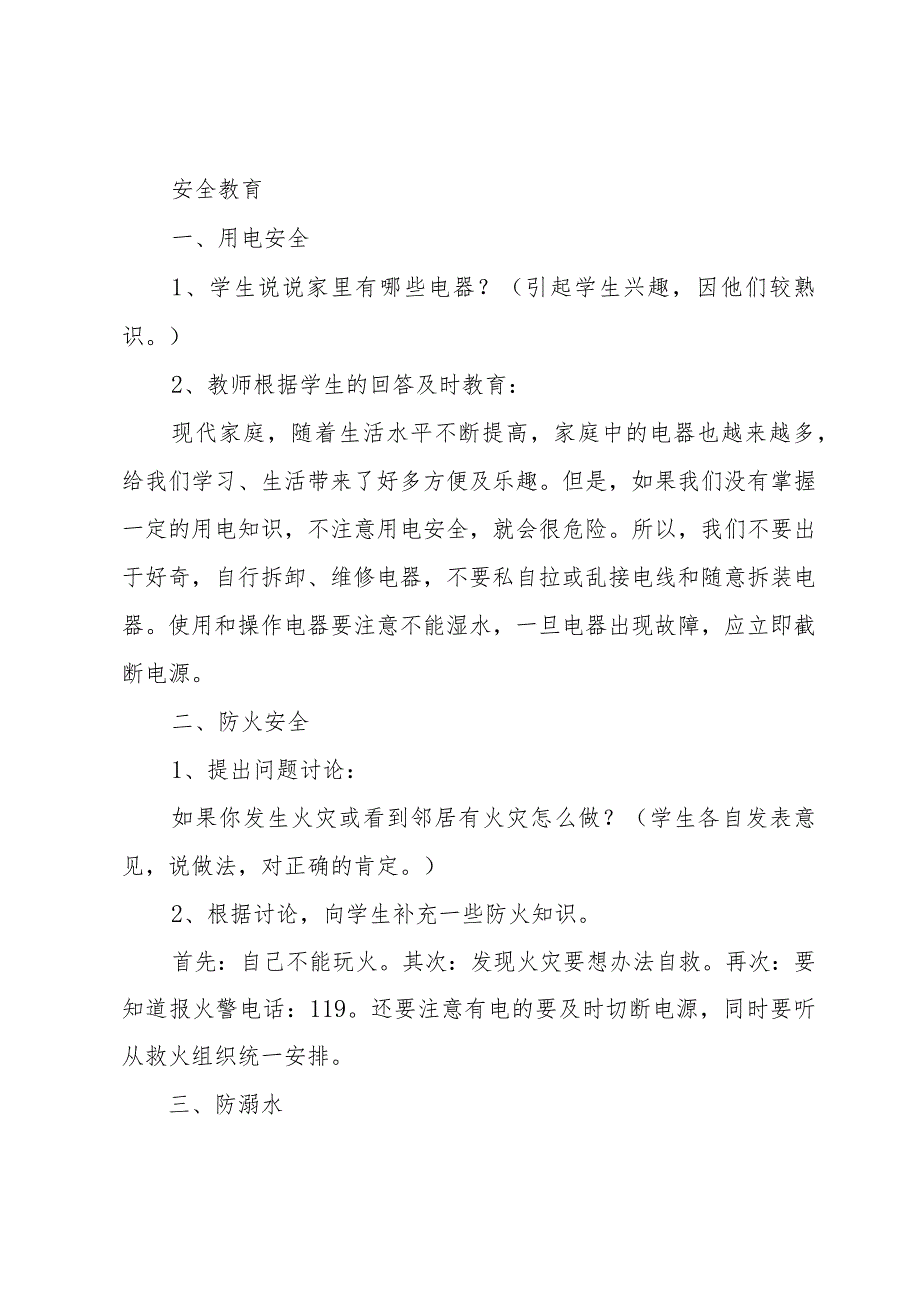 安全教育

一、用电安全

1、学生说说家里有哪些电器？（引起学生兴趣，因他们较熟识。）

2、教师根据学生的回答及时教育：

现代家庭，随着生活水平不断提高，家庭中的电器也越来越多，给我们学习、生活带来了好多方便及乐趣。但是，如果我们没有掌握一定的用电知识，不注意用电安全，就会很危险。所以，我们不要出于好奇，自行拆卸、维修电器，不要私自拉或乱接电线和随意拆装电器。使用和操作电器要注意不能湿水，一旦电器出现故障，应立即截断电源。

二、防火安全

1、提出问题讨论：

如果你发生火灾或看到邻居有火灾怎么做？（学生各自发表意见，说做法，对正确的肯定。）

2、根据讨论，向学生补充一些防火知识。

首先：自己不能玩火。其次：发现火灾要想办法自救。再次：要知道报火警电话：119。还要注意有电的要及时切断电源，同时要听从救火组织统一安排。

三、防溺水